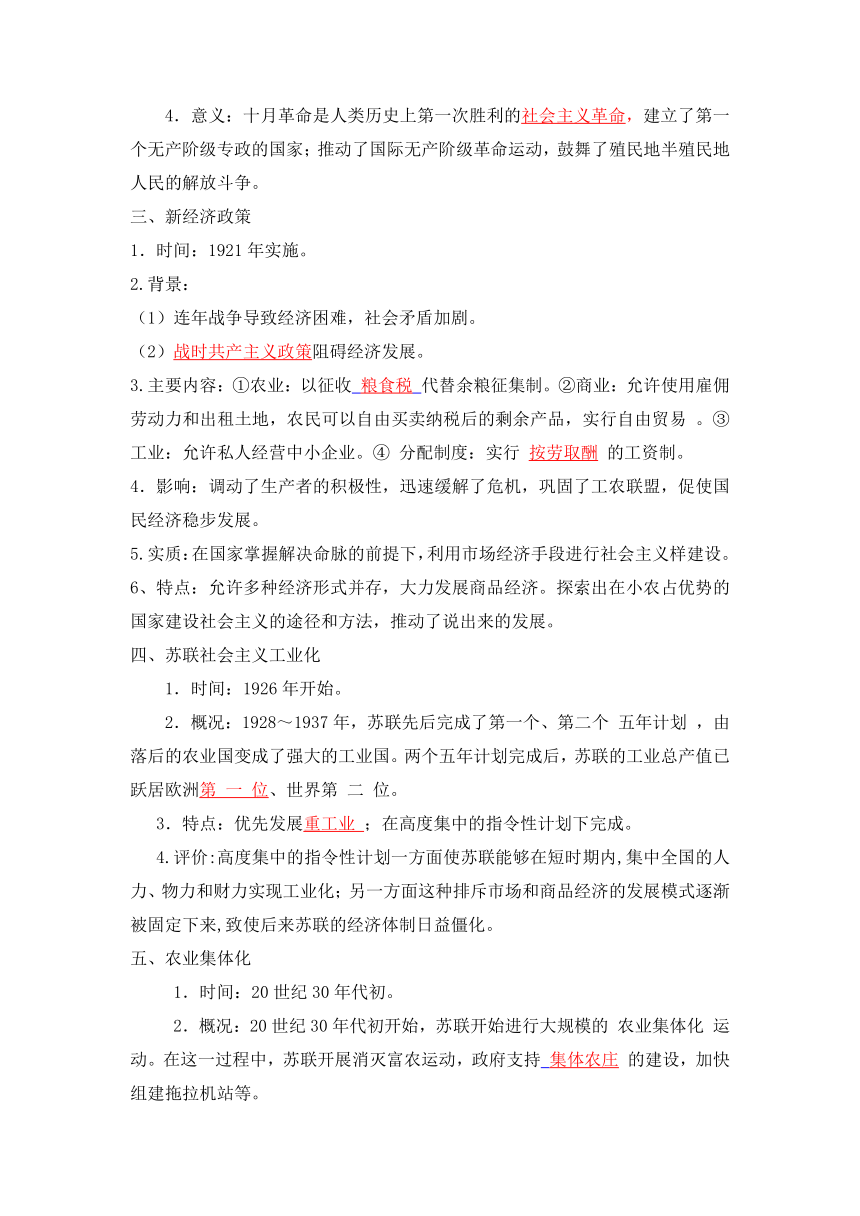 4．意义：十月革命是人类历史上第一次胜利的社会主义革命，建立了第一个无产阶级专政的国家；推动了国际无产阶级革命运动，鼓舞了殖民地半殖民地人民的解放斗争。

三、新经济政策

1．时间：1921 年实施。

2.背景：

（1）连年战争导致经济困难，社会矛盾加剧。

（2）战时共产主义政策阻碍经济发展。

3.主要内容：①农业：以征收 粮食税 代替余粮征集制。②商业：允许使用雇佣劳动力和出租土地，农民可以自由买卖纳税后的剩余产品，实行自由贸易 。③工业：允许私人经营中小企业。④ 分配制度：实行 按劳取酬 的工资制。

4．影响：调动了生产者的积极性，迅速缓解了危机，巩固了工农联盟，促使国民经济稳步发展。

5.实质：在国家掌握解决命脉的前提下，利用市场经济手段进行社会主义样建设。

6、特点：允许多种经济形式并存，大力发展商品经济。探索出在小农占优势的国家建设社会主义的途径和方法，推动了说出来的发展。

四、苏联社会主义工业化

1．时间：1926 年开始。

2．概况：1928～1937 年，苏联先后完成了第一个、第二个 五年计划 ，由落后的农业国变成了强大的工业国。两个五年计划完成后，苏联的工业总产值已跃居欧洲第 一 位、世界第 二 位。

3．特点：优先发展重工业 ；在高度集中的指令性计划下完成。

4.评价:高度集中的指令性计划一方面使苏联能够在短时期内,集中全国的人力、物力和财力实现工业化；另一方面这种排斥市场和商品经济的发展模式逐渐被固定下来,致使后来苏联的经济体制日益僵化。

五、农业集体化

1．时间：20 世纪 30 年代初。

2．概况：20 世纪 30 年代初开始，苏联开始进行大规模的 农业集体化 运动。在这一过程中，苏联开展消灭富农运动，政府支持 集体农庄 的建设，加快组建拖拉机站等。